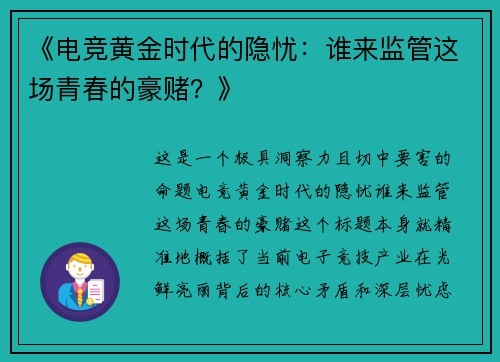 《电竞黄金时代的隐忧：谁来监管这场青春的豪赌？》

这是一个极具洞察力且切中要害的命题电竞黄金时代的隐忧谁来监管这场青春的豪赌这个标题本身就精准地概括了当前电子竞技产业在光鲜亮丽背后的核心矛盾和深层忧虑